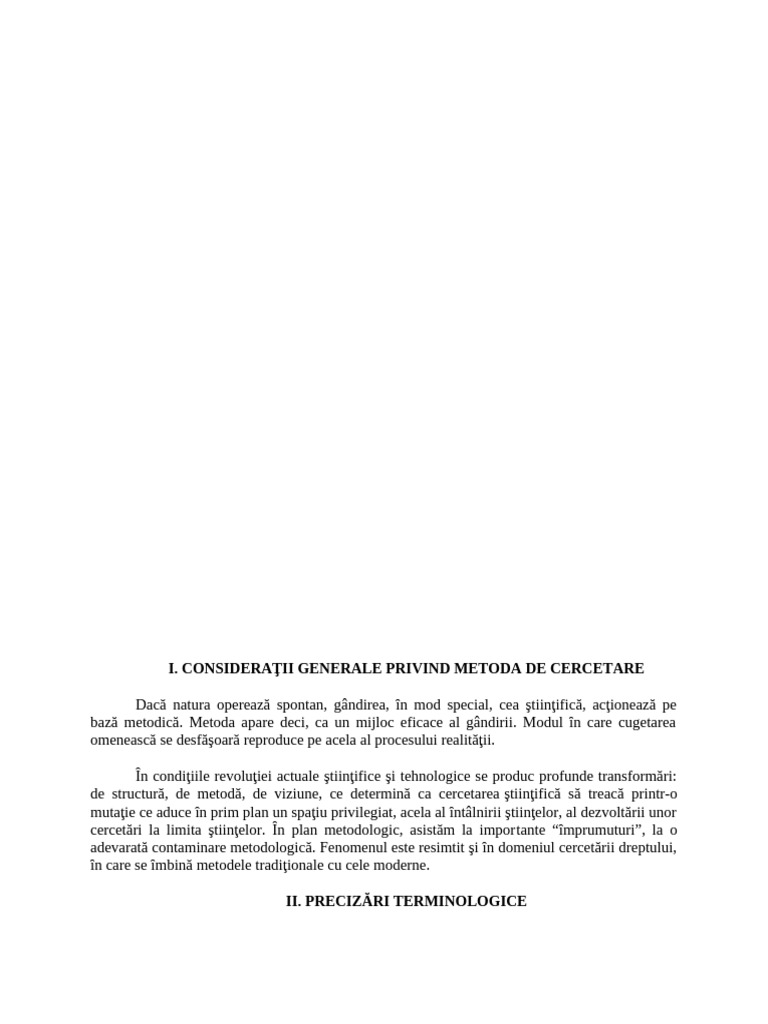 I. CONSIDERAŢII GENERALE PRIVIND METODA DE CERCETARE

Dacă natura operează spontan, gândirea, în mod special, cea ştiinţifică, acţionează pe bază metodică. Metoda apare deci, ca un mijloc eficace al gândirii. Modul în care cugetarea omenească se desfăşoară reproduce pe acela al procesului realităţii.

În condiţiile revoluţiei actuale ştiinţifice şi tehnologice se produc profunde transformări: de structură, de metodă, de viziune, ce determină ca cercetarea ştiinţifică să treacă printr-o mutaţie ce aduce în prim plan un spaţiu privilegiat, acela al întâlnirii ştiinţelor, al dezvoltării unor cercetări la limita ştiinţelor. În plan metodologic, asistăm la importante “împrumuturi”, la o adevarată contaminare metodologică. Fenomenul este resimtit şi în domeniul cercetării dreptului, în care se îmbină metodele tradiţionale cu cele moderne.

II. PRECIZĂRI TERMINOLOGICE